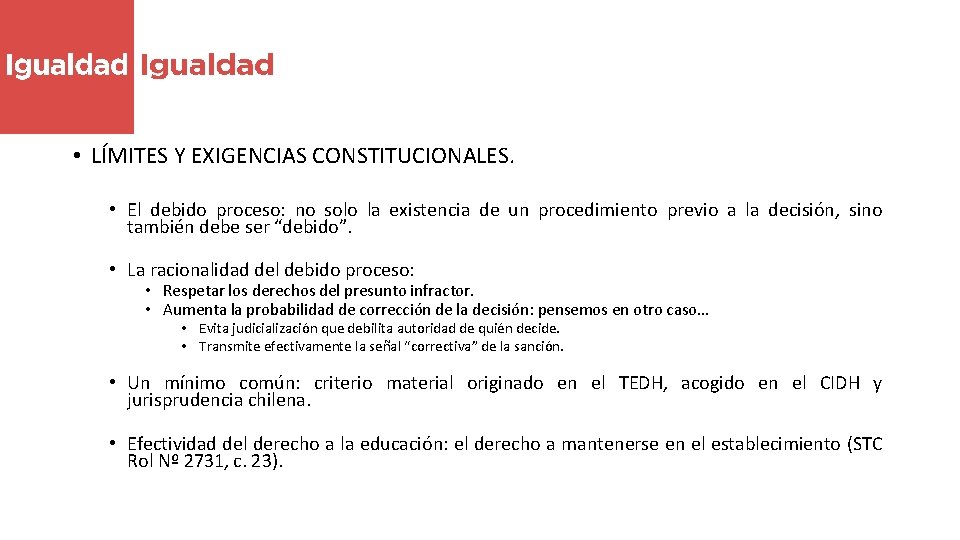 Igualdad Igualdad

• LÍMITES Y EXIGENCIAS CONSTITUCIONALES.

• El debido proceso: no solo la existencia de un procedimiento previo a la decisión, sino también debe ser “debido”.

• La racionalidad del debido proceso:
• Respetar los derechos del presunto infractor.
• Aumenta la probabilidad de corrección de la decisión: pensemos en otro caso…
• Evita judicialización que debilita autoridad de quién decide.
• Transmite efectivamente la señal “correctiva” de la sanción.

• Un mínimo común: criterio material originado en el TEDH, acogido en el CIDH y jurisprudencia chilena.

• Efectividad del derecho a la educación: el derecho a mantenerse en el establecimiento (STC Rol Nº 2731, c. 23).